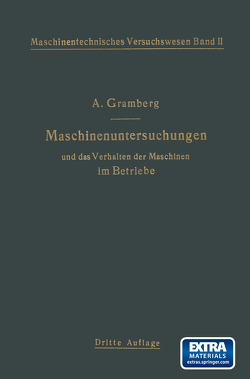 Maschinentechnisches Versuchswesen Band II

A. Gramberg

Maschinenuntersuchungen

und das Verhalten der Maschinen im Betriebe

Dritte Auflage

EXTRA MATERIALS extras.springer.com